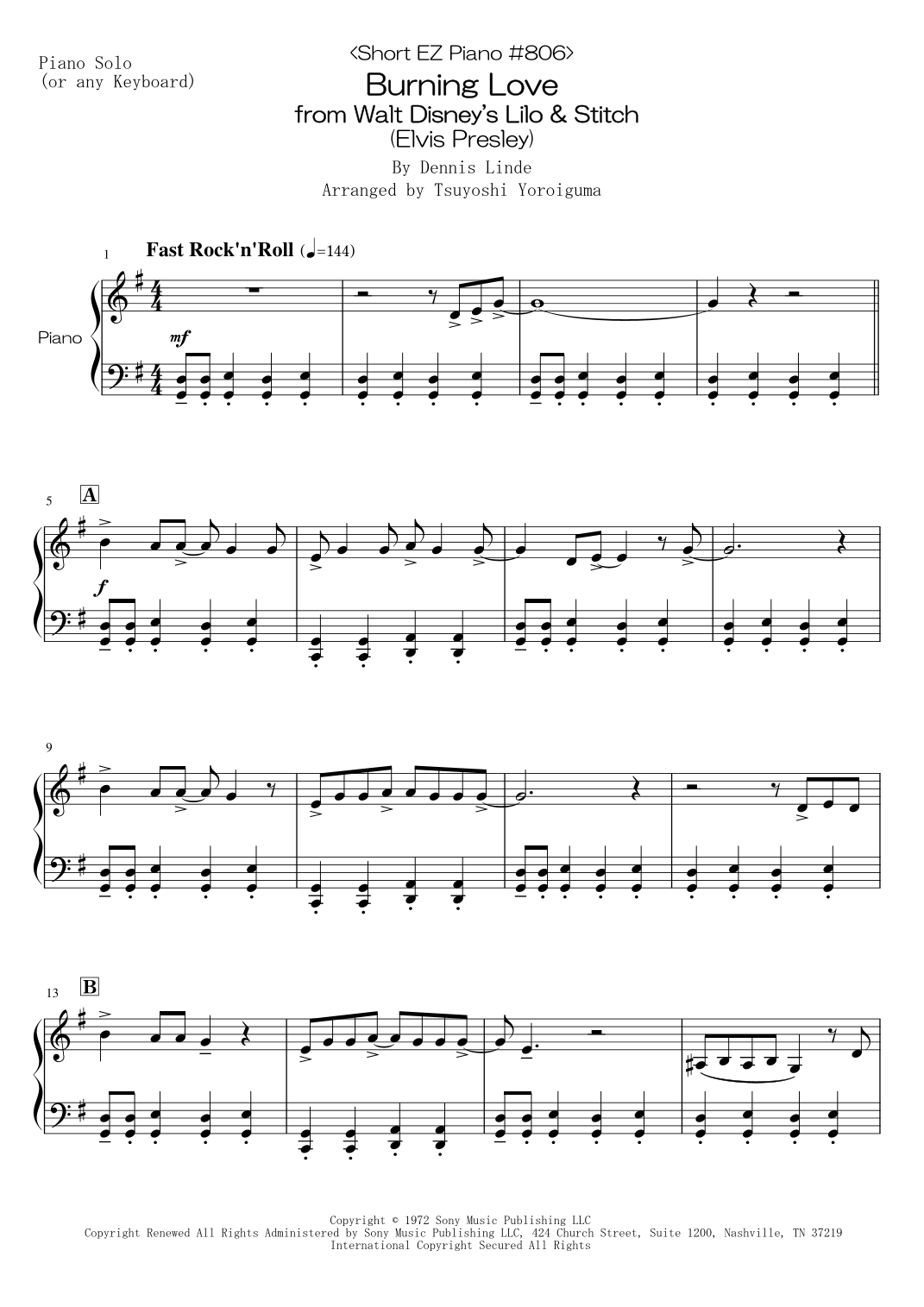 Piano Solo
(or any Keyboard)

<Short EZ Piano #806>
Burning Love
from Walt Disney's Lilo & Stitch
(Elvis Presley)

By Dennis Linde
Arranged by Tsuyoshi Yoroiguma

1
Fast Rock'n'Roll (♩=144)

Piano

mf

5
A

f

9

13
B

Copyright © 1972 Sony Music Publishing LLC
Copyright Renewed All Rights Administered by Sony Music Publishing LLC, 424 Church Street, Suite 1200, Nashville, TN 37219
International Copyright Secured All Rights